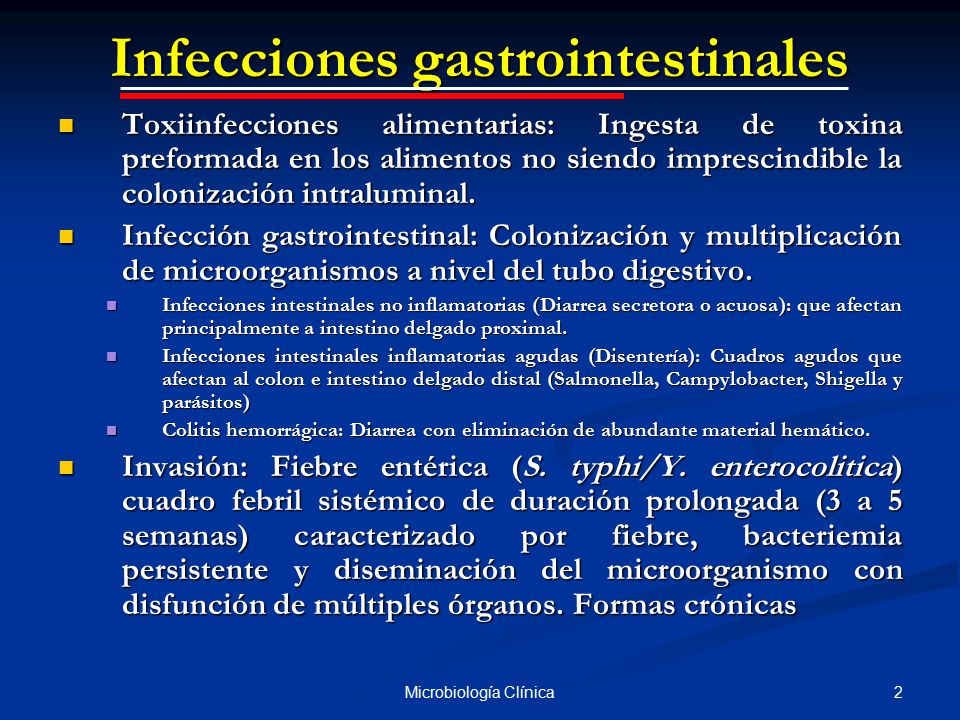 Infecciones gastrointestinales

Toxiinfecciones alimentarias: Ingesta de toxina preformada en los alimentos no siendo imprescindible la colonización intraluminal.

Infección gastrointestinal: Colonización y multiplicación de microorganismos a nivel del tubo digestivo.

Infecciones intestinales no inflamatorias (Diarrea secretora o acuosa): que afectan principalmente a intestino delgado proximal.

Infecciones intestinales inflamatorias agudas (Disentería): Cuadros agudos que afectan al colon e intestino delgado distal (Salmonella, Campylobacter, Shigella y parásitos)

Colitis hemorrágica: Diarrea con eliminación de abundante material hemático.

Invasión: Fiebre entérica (S. typhi/Y. enterocolitica) cuadro febril sistémico de duración prolongada (3 a 5 semanas) caracterizado por fiebre, bacteriemia persistente y diseminación del microorganismo con disfunción de múltiples órganos. Formas crónicas

Microbiología Clínica

2